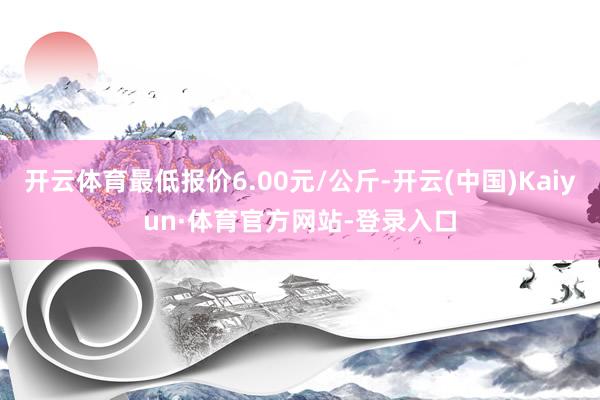 开云体育最低报价6.00元/公斤-开云(中国)Kaiyun·体育官方网站-登录入口